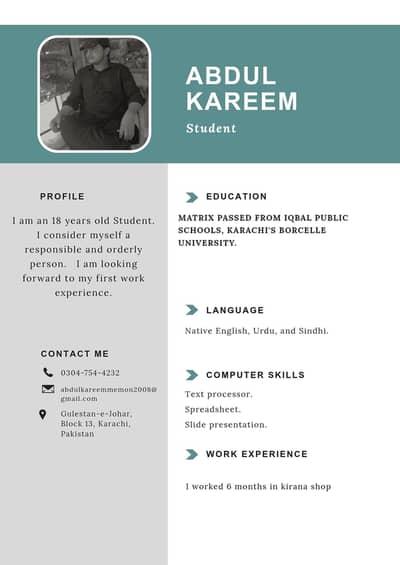 ABDUL KAREEM

Student

PROFILE

I am an 18 years old Student. I consider myself a responsible and orderly person. I am looking forward to my first work experience.

CONTACT ME

0304-754-4232

abdulkareemmemon2008@gmail.com

Gulestan-e-Johar, Block 13, Karachi, Pakistan

EDUCATION

MATRIX PASSED FROM IQBAL PUBLIC SCHOOLS, KARACHI'S BORCELLE UNIVERSITY.

LANGUAGE

Native English, Urdu, and Sindhi.

COMPUTER SKILLS

Text processor.
Spreadsheet.
Slide presentation.

WORK EXPERIENCE

I worked 6 months in kirana shop